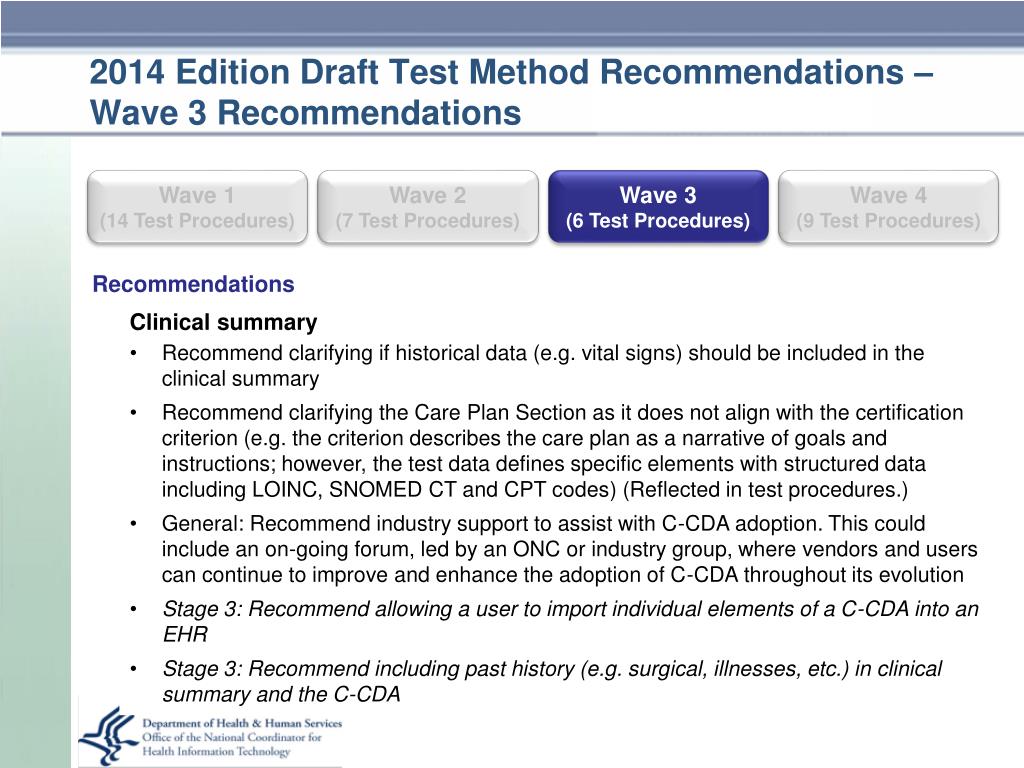 2014 Edition Draft Test Method Recommendations – Wave 3 Recommendations

Wave 1
(14 Test Procedures)

Wave 2
(7 Test Procedures)

Wave 3
(6 Test Procedures)

Wave 4
(9 Test Procedures)

Recommendations

Clinical summary

• Recommend clarifying if historical data (e.g. vital signs) should be included in the clinical summary

• Recommend clarifying the Care Plan Section as it does not align with the certification criterion (e.g. the criterion describes the care plan as a narrative of goals and instructions; however, the test data defines specific elements with structured data including LOINC, SNOMED CT and CPT codes) (Reflected in test procedures.)

• General: Recommend industry support to assist with C-CDA adoption. This could include an on-going forum, led by an ONC or industry group, where vendors and users can continue to improve and enhance the adoption of C-CDA throughout its evolution

• Stage 3: Recommend allowing a user to import individual elements of a C-CDA into an EHR

• Stage 3: Recommend including past history (e.g. surgical, illnesses, etc.) in clinical summary and the C-CDA

Department of Health & Human Services
Office of the National Coordinator for
Health Information Technology